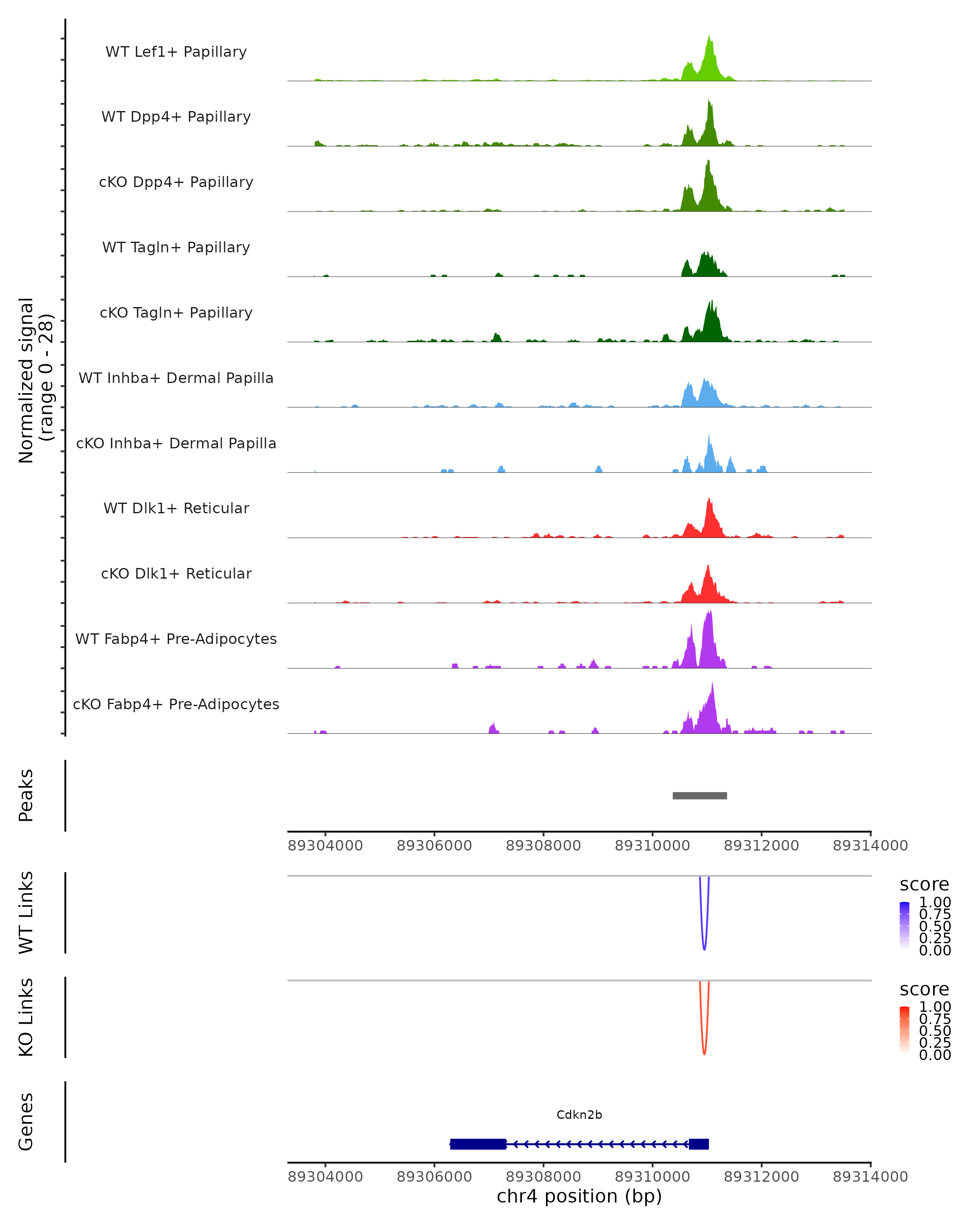 Normalized signal
(range 0 - 28)

WT Lef1+ Papillary
WT Dpp4+ Papillary
cKO Dpp4+ Papillary
WT Tagln+ Papillary
cKO Tagln+ Papillary
WT Inhba+ Dermal Papilla
cKO Inhba+ Dermal Papilla
WT Dlk1+ Reticular
cKO Dlk1+ Reticular
WT Fabp4+ Pre-Adipocytes
cKO Fabp4+ Pre-Adipocytes

Peaks

89304000 89306000 89308000 89310000 89312000 89314000

WT Links

score
1.00
0.75
0.50
0.25
0.00

KO Links

score
1.00
0.75
0.50
0.25
0.00

Genes

Cdkn2b

89304000 89306000 89308000 89310000 89312000 89314000
chr4 position (bp)